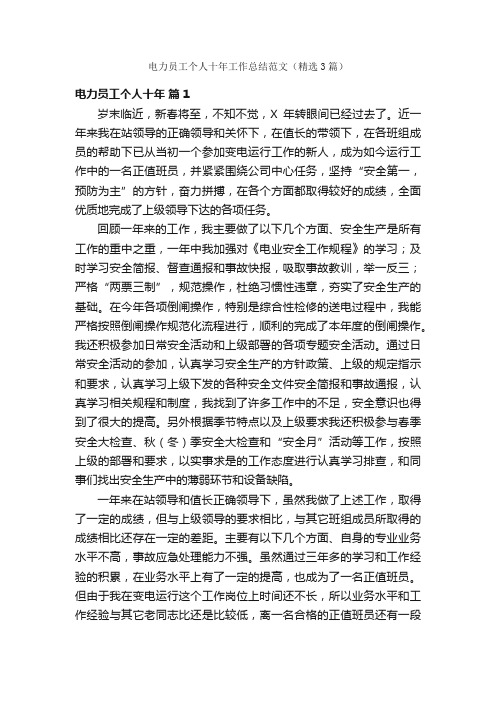 电力员工个人十年工作总结范文（精选3篇）

电力员工个人十年 篇1

岁末临近，新春将至，不知不觉，X 年转眼间已经过去了。近一年来我在站领导的正确领导和关怀下，在值长的带领下，在各班组成员的帮助下已从当初一个参加变电运行工作的新人，成为如今运行工作中的一名正值班员，并紧紧围绕公司中心任务，坚持“安全第一，预防为主”的方针，奋力拼搏，在各个方面都取得较好的成绩，全面优质地完成了上级领导下达的各项任务。

回顾一年来的工作，我主要做了以下几个方面、安全生产是所有工作的重中之重，一年中我加强对《电业安全工作规程》的学习；及时学习安全简报、督查通报和事故快报，吸取事故教训，举一反三；严格“两票三制”，规范操作，杜绝习惯性违章，夯实了安全生产的基础。在今年各项倒闸操作，特别是综合性检修的送电过程中，我能严格按照倒闸操作规范化流程进行，顺利的完成了本年度的倒闸操作。我还积极参加日常安全活动和上级部署的各项专题安全活动。通过日常安全活动的参加，认真学习安全生产的方针政策、上级的规定指示和要求，认真学习上级下发的各种安全文件安全简报和事故通报，认真学习相关规程和制度，我找到了许多工作中的不足，安全意识也得到了很大的提高。另外根据季节特点以及上级要求我还积极参与春季安全大检查、秋（冬）季安全大检查和“安全月”活动等工作，按照上级的部署和要求，以实事求是的工作态度进行认真学习排查，和同事们找出安全生产中的薄弱环节和设备缺陷。

一年来在站领导和值长正确领导下，虽然我做了上述工作，取得了一定的成绩，但与上级领导的要求相比，与其它班组成员所取得的成绩相比还存在一定的差距。主要有以下几个方面、自身的专业业务水平不高，事故应急处理能力不强。虽然通过三年多的学习和工作经验的积累，在业务水平上有了一定的提高，也成为了一名正值班员。但由于我在变电运行这个工作岗位上时间还不长，所以业务水平和工作经验与其它老同志比还是比较低，离一名合格的正值班员还有一段